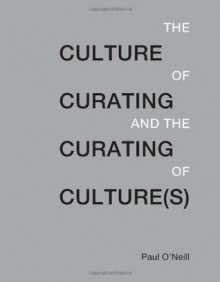 THE
CULTURE
OF
CURATING
AND THE
CURATING
OF
CULTURE(S)

Paul O'Neill